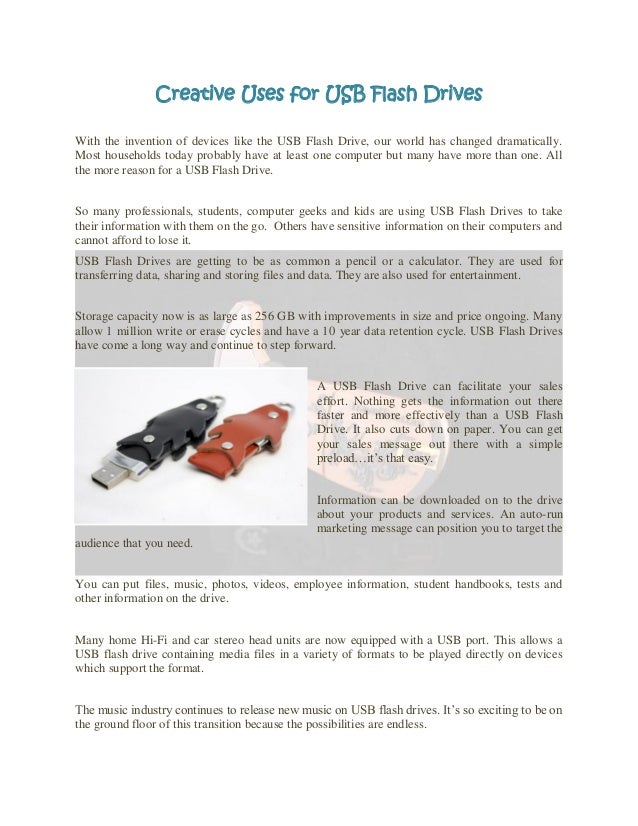 Creative Uses for USB Flash Drives

With the invention of devices like the USB Flash Drive, our world has changed dramatically. Most households today probably have at least one computer but many have more than one. All the more reason for a USB Flash Drive.

So many professionals, students, computer geeks and kids are using USB Flash Drives to take their information with them on the go. Others have sensitive information on their computers and cannot afford to lose it.

USB Flash Drives are getting to be as common a pencil or a calculator. They are used for transferring data, sharing and storing files and data. They are also used for entertainment.

Storage capacity now is as large as 256 GB with improvements in size and price ongoing. Many allow 1 million write or erase cycles and have a 10 year data retention cycle. USB Flash Drives have come a long way and continue to step forward.

A USB Flash Drive can facilitate your sales effort. Nothing gets the information out there faster and more effectively than a USB Flash Drive. It also cuts down on paper. You can get your sales message out there with a simple preload…it's that easy.

Information can be downloaded on to the drive about your products and services. An auto-run marketing message can position you to target the audience that you need.

You can put files, music, photos, videos, employee information, student handbooks, tests and other information on the drive.

Many home Hi-Fi and car stereo head units are now equipped with a USB port. This allows a USB flash drive containing media files in a variety of formats to be played directly on devices which support the format.

The music industry continues to release new music on USB flash drives. It's so exciting to be on the ground floor of this transition because the possibilities are endless.